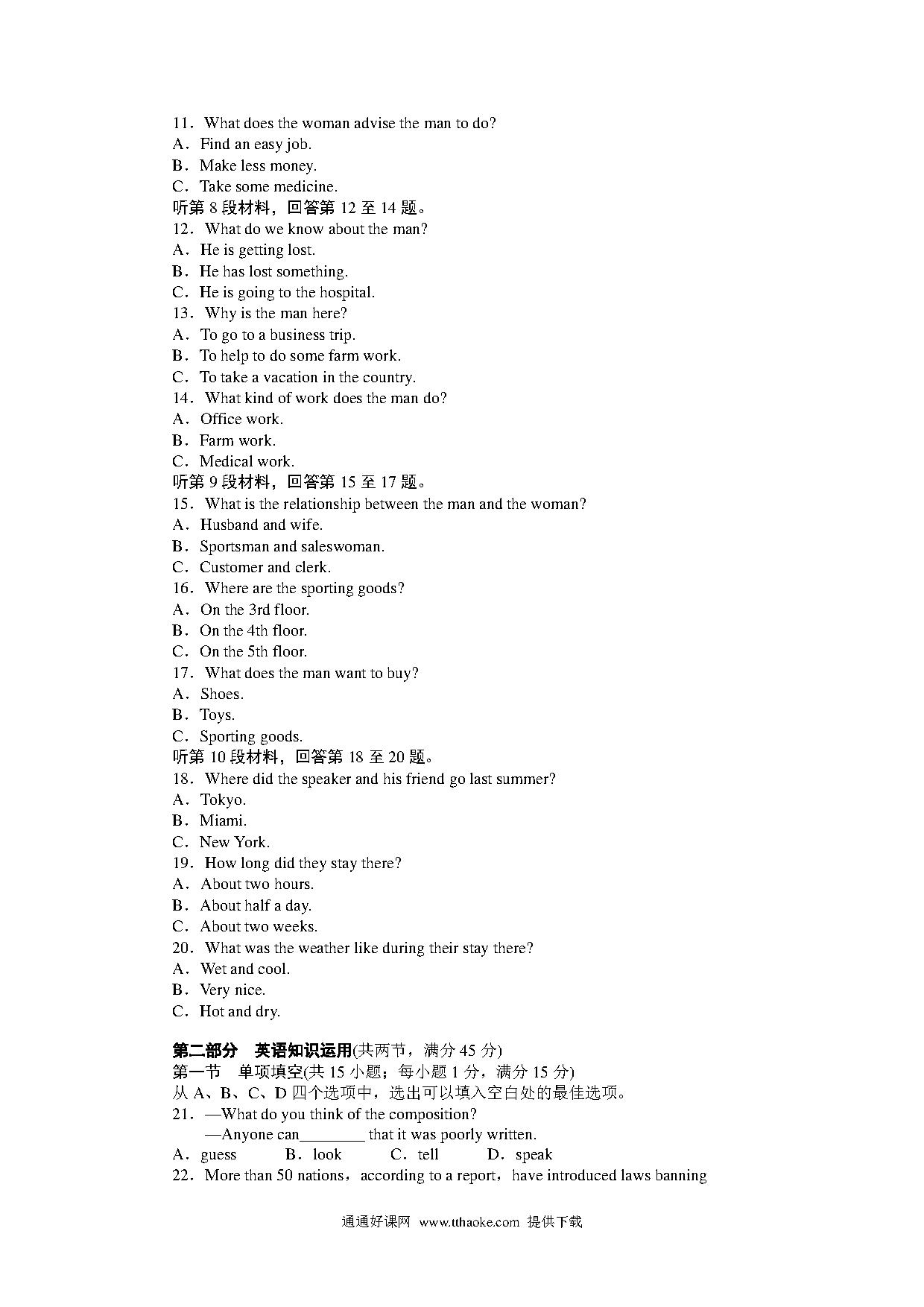 11．What does the woman advise the man to do?
A．Find an easy job.
B．Make less money.
C．Take some medicine.
听第 8 段材料，回答第 12 至 14 题。
12．What do we know about the man?
A．He is getting lost.
B．He has lost something.
C．He is going to the hospital.
13．Why is the man here?
A．To go to a business trip.
B．To help to do some farm work.
C．To take a vacation in the country.
14．What kind of work does the man do?
A．Office work.
B．Farm work.
C．Medical work.
听第 9 段材料，回答第 15 至 17 题。
15．What is the relationship between the man and the woman?
A．Husband and wife.
B．Sportsman and saleswoman.
C．Customer and clerk.
16．Where are the sporting goods?
A．On the 3rd floor.
B．On the 4th floor.
C．On the 5th floor.
17．What does the man want to buy?
A．Shoes.
B．Toys.
C．Sporting goods.
听第 10 段材料，回答第 18 至 20 题。
18．Where did the speaker and his friend go last summer?
A．Tokyo.
B．Miami.
C．New York.
19．How long did they stay there?
A．About two hours.
B．About half a day.
C．About two weeks.
20．What was the weather like during their stay there?
A．Wet and cool.
B．Very nice.
C．Hot and dry.

第二部分 英语知识运用(共两节，满分 45 分)
第一节 单项填空(共 15 小题；每小题 1 分，满分 15 分)
从 A、B、C、D 四个选项中，选出可以填入空白处的最佳选项。
21．—What do you think of the composition?
—Anyone can________ that it was poorly written.
A．guess B．look C．tell D．speak
22．More than 50 nations，according to a report，have introduced laws banning

通通好课网 www.tthaoke.com 提供下载